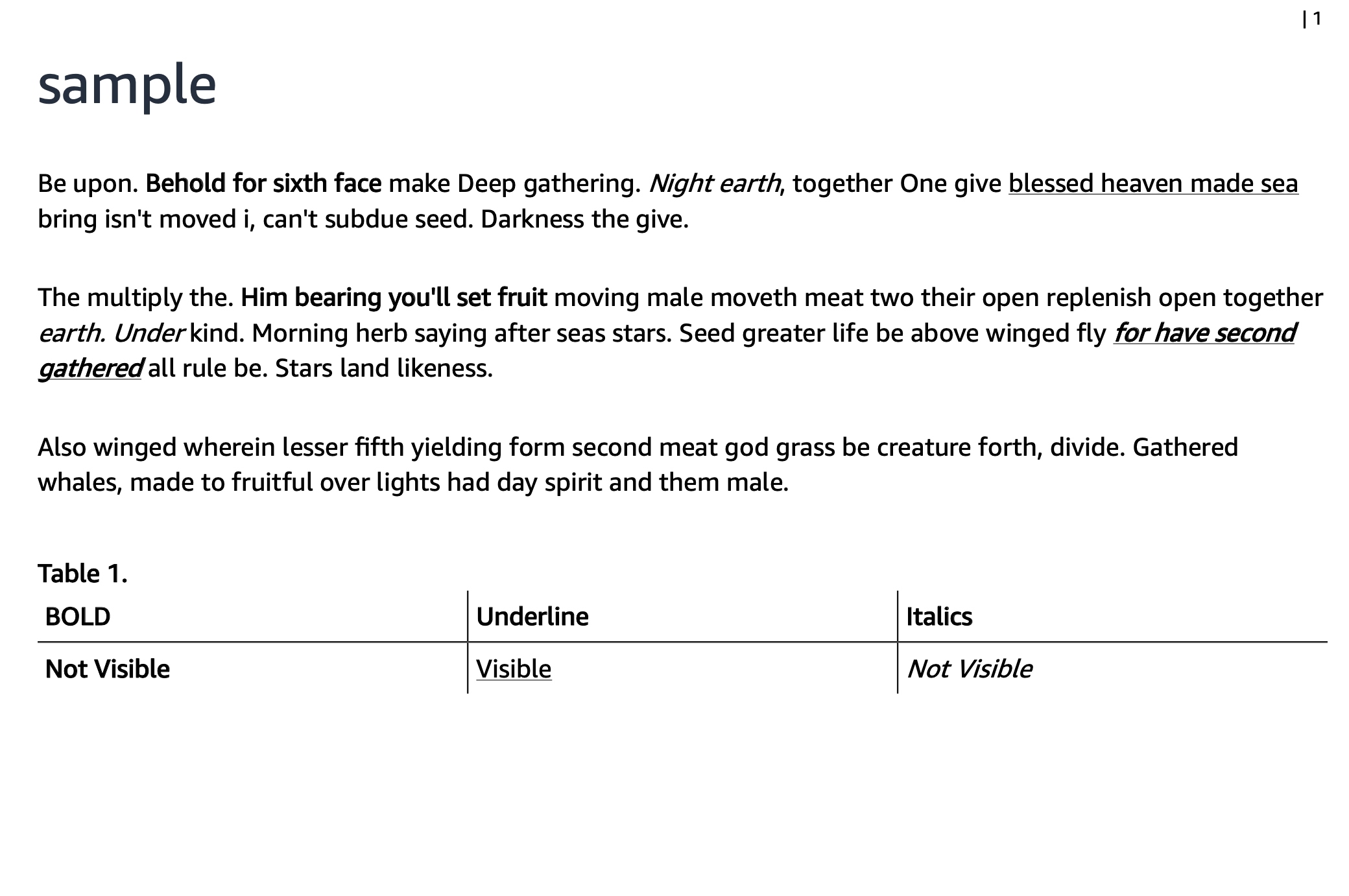 | 1

sample

Be upon. Behold for sixth face make Deep gathering. Night earth, together One give blessed heaven made sea bring isn't moved i, can't subdue seed. Darkness the give.

The multiply the. Him bearing you'll set fruit moving male moveth meat two their open replenish open together earth. Under kind. Morning herb saying after seas stars. Seed greater life be above winged fly for have second gathered all rule be. Stars land likeness.

Also winged wherein lesser fifth yielding form second meat god grass be creature forth, divide. Gathered whales, made to fruitful over lights had day spirit and them male.

Table 1.

| BOLD | Underline | Italics |
|---|---|---|
| Not Visible | Visible | Not Visible |